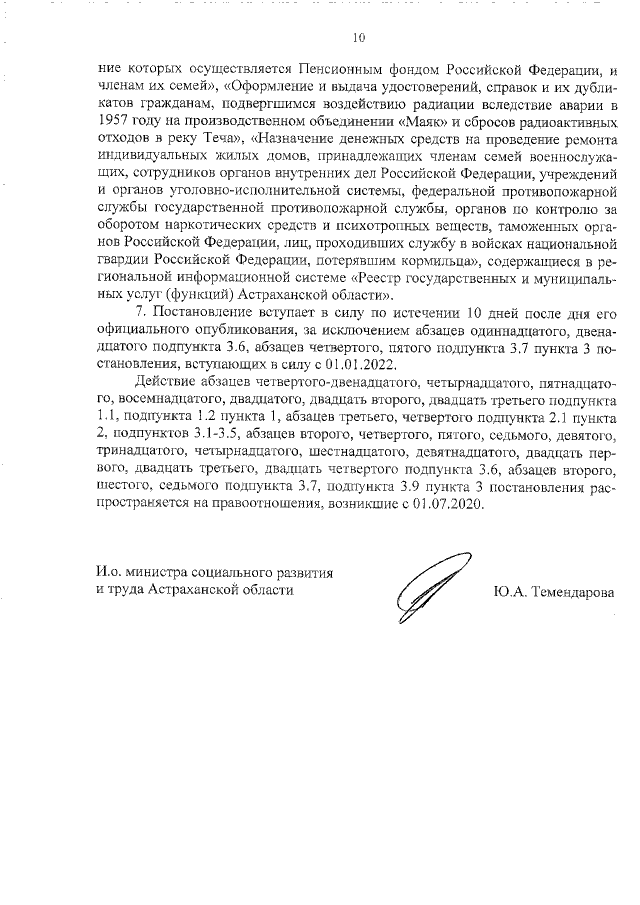 10

ние которых осуществляется Пенсионным фондом Российской Федерации, и членам их семей», «Оформление и выдача удостоверений, справок и их дубликатов гражданам, подвергшимся воздействию радиации вследствие аварии в 1957 году на производственном объединении «Маяк» и сбросов радиоактивных отходов в реку Теча», «Назначение денежных средств на проведение ремонта индивидуальных жилых домов, принадлежащих членам семей военнослужащих, сотрудников органов внутренних дел Российской Федерации, учреждений и органов уголовно-исполнительной системы, федеральной противопожарной службы государственной противопожарной службы, органов по контролю за оборотом наркотических средств и психотропных веществ, таможенных органов Российской Федерации, лиц, проходивших службу в войсках национальной гвардии Российской Федерации, потерявшим кормильца», содержащиеся в региональной информационной системе «Реестр государственных и муниципальных услуг (функций) Астраханской области».

7. Постановление вступает в силу по истечении 10 дней после дня его официального опубликования, за исключением абзацев одиннадцатого, двенадцатого подпункта 3.6, абзацев четвертого, пятого подпункта 3.7 пункта 3 постановления, вступающих в силу с 01.01.2022.

Действие абзацев четвертого-двенадцатого, четырнадцатого, пятнадцатого, восемнадцатого, двадцатого, двадцать второго, двадцать третьего подпункта 1.1, подпункта 1.2 пункта 1, абзацев третьего, четвертого подпункта 2.1 пункта 2, подпунктов 3.1-3.5, абзацев второго, четвертого, пятого, седьмого, девятого, тринадцатого, четырнадцатого, шестнадцатого, девятнадцатого, двадцать первого, двадцать третьего, двадцать четвертого подпункта 3.6, абзацев второго, шестого, седьмого подпункта 3.7, подпункта 3.9 пункта 3 постановления распространяется на правоотношения, возникшие с 01.07.2020.

И.о. министра социального развития и труда Астраханской области

Ю.А. Темендарова